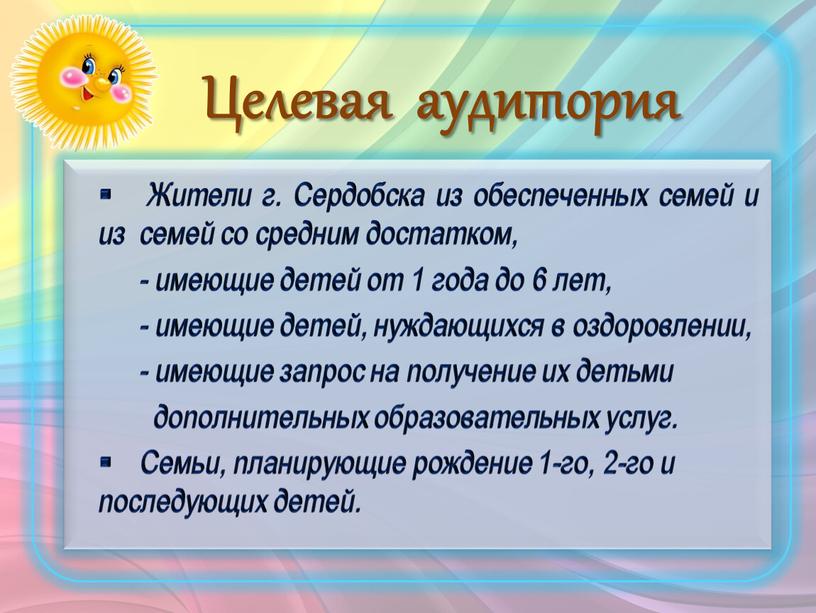 Целевая аудитория

▪ Жители г. Сердобска из обеспеченных семей и из семей со средним достатком,

- имеющие детей от 1 года до 6 лет,

- имеющие детей, нуждающихся в оздоровлении,

- имеющие запрос на получение их детьми дополнительных образовательных услуг.

▪ Семьи, планирующие рождение 1-го, 2-го и последующих детей.